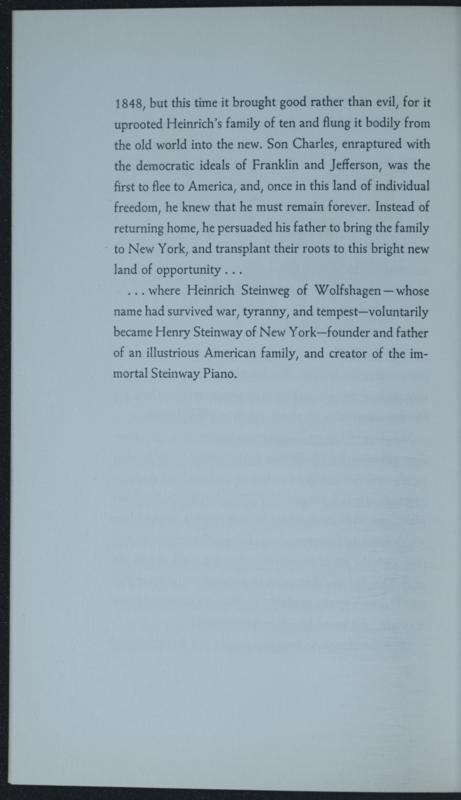 1848, but this time it brought good rather than evil, for it uprooted Heinrich's family of ten and flung it bodily from the old world into the new. Son Charles, enraptured with the democratic ideals of Franklin and Jefferson, was the first to flee to America, and, once in this land of individual freedom, he knew that he must remain forever. Instead of returning home, he persuaded his father to bring the family to New York, and transplant their roots to this bright new land of opportunity . . .

. . . where Heinrich Steinweg of Wolfshagen—whose name had survived war, tyranny, and tempest—voluntarily became Henry Steinway of New York—founder and father of an illustrious American family, and creator of the immortal Steinway Piano.